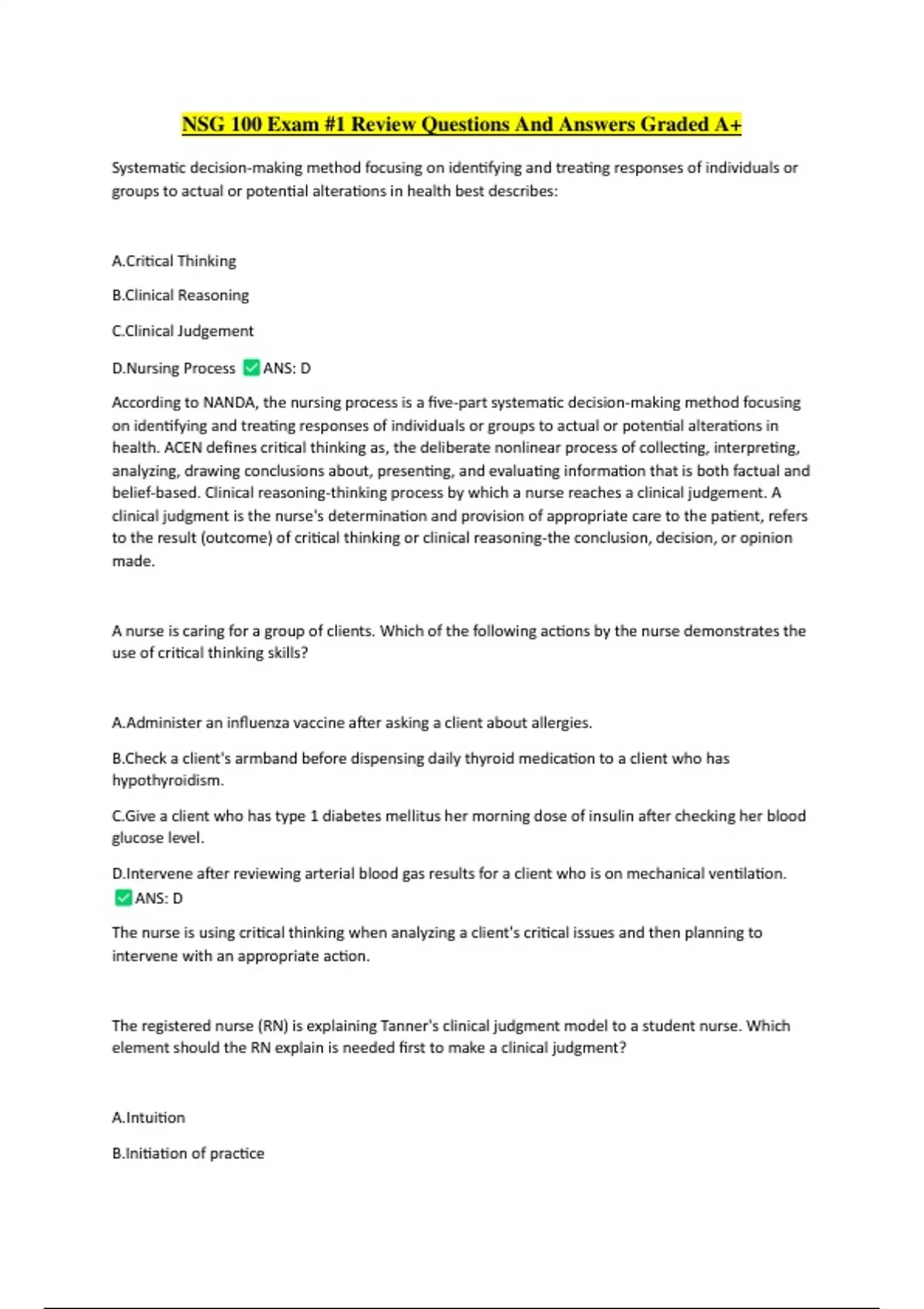 NSG 100 Exam #1 Review Questions And Answers Graded A+

Systematic decision-making method focusing on identifying and treating responses of individuals or groups to actual or potential alterations in health best describes:

A.Critical Thinking

B.Clinical Reasoning

C.Clinical Judgement

D.Nursing Process ✅ANS: D

According to NANDA, the nursing process is a five-part systematic decision-making method focusing on identifying and treating responses of individuals or groups to actual or potential alterations in health. ACEN defines critical thinking as, the deliberate nonlinear process of collecting, interpreting, analyzing, drawing conclusions about, presenting, and evaluating information that is both factual and belief-based. Clinical reasoning-thinking process by which a nurse reaches a clinical judgement. A clinical judgment is the nurse's determination and provision of appropriate care to the patient, refers to the result (outcome) of critical thinking or clinical reasoning-the conclusion, decision, or opinion made.

A nurse is caring for a group of clients. Which of the following actions by the nurse demonstrates the use of critical thinking skills?

A.Administer an influenza vaccine after asking a client about allergies.

B.Check a client's armband before dispensing daily thyroid medication to a client who has hypothyroidism.

C.Give a client who has type 1 diabetes mellitus her morning dose of insulin after checking her blood glucose level.

D.Intervene after reviewing arterial blood gas results for a client who is on mechanical ventilation. ✅ANS: D

The nurse is using critical thinking when analyzing a client's critical issues and then planning to intervene with an appropriate action.

The registered nurse (RN) is explaining Tanner's clinical judgment model to a student nurse. Which element should the RN explain is needed first to make a clinical judgment?

A.Intuition

B.Initiation of practice